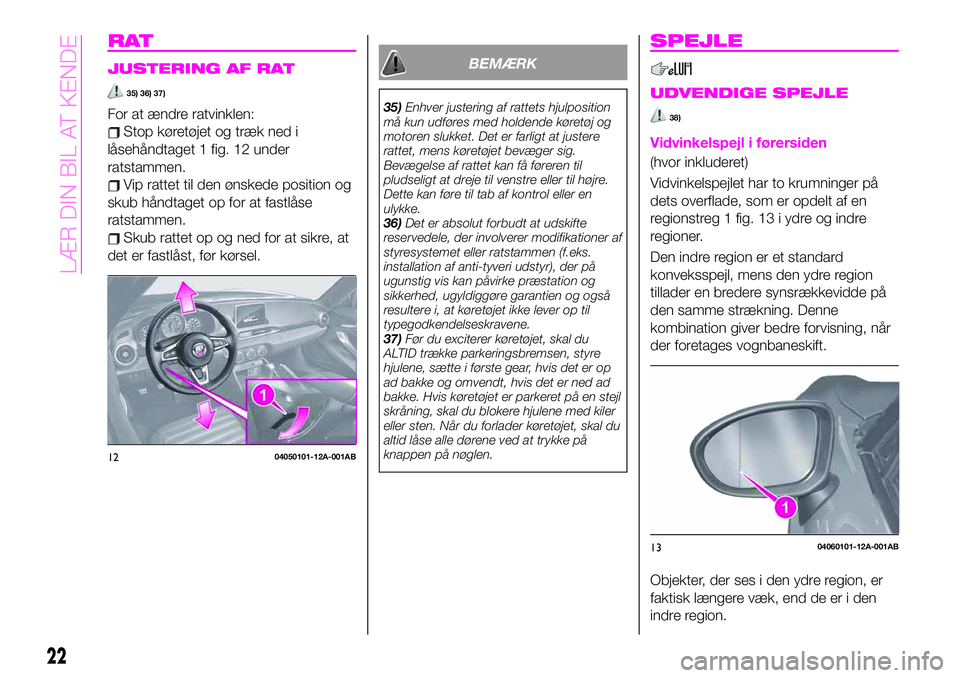 LÆR DIN BIL AT KENDE

RAT

JUSTERING AF RAT

35) 36) 37)

For at ændre ratvinklen:

Stop køretøjet og træk ned i låsehåndtaget 1 fig. 12 under ratstammen.

Vip rattet til den ønskede position og skub håndtaget op for at fastlåse ratstammen.

Skub rattet op og ned for at sikre, at det er fastlåst, før kørsel.

1

12 04050101-12A-001AB

BEMÆRK

35) Enhver justering af rattets hjulposition må kun udføres med holdende køretøj og motoren slukket. Det er farligt at justere rattet, mens køretøjet bevæger sig. Bevægelse af rattet kan få føreren til pludseligt at dreje til venstre eller til højre. Dette kan føre til tab af kontrol eller en ulykke.

36) Det er absolut forbudt at udskifte reservedele, der involverer modifikationer af styresystemet eller ratstammen (f.eks. installation af anti-tyveri udstyr), der på ugunstig vis kan påvirke præstation og sikkerhed, ugyldiggøre garantien og også resultere i, at køretøjet ikke lever op til typegodkendelseskravene.

37) Før du exciterer køretøjet, skal du ALTID trække parkeringsbremsen, styre hjulene, sætte i første gear, hvis det er op ad bakke og omvendt, hvis det er ned ad bakke. Hvis køretøjet er parkeret på en stejl skråning, skal du blokere hjulene med kiler eller sten. Når du forlader køretøjet, skal du altid låse alle dørene ved at trykke på knappen på nøglen.

SPEJLE

UDVENDIGE SPEJLE

38)

Vidvinkelspejl i førersiden

(hvor inkluderet)

Vidvinkelspejlet har to krumninger på dets overflade, som er opdelt af en regionstreg 1 fig. 13 i ydre og indre regioner.

Den indre region er et standard konveksspejl, mens den ydre region tillader en bredere synsrækkevidde på den samme strækning. Denne kombination giver bedre forvisning, når der foretages vognbaneskift.

1

13 04060101-12A-001AB

Objekter, der ses i den ydre region, er faktisk længere væk, end de er i den indre region.

22

carmanualsonline.info